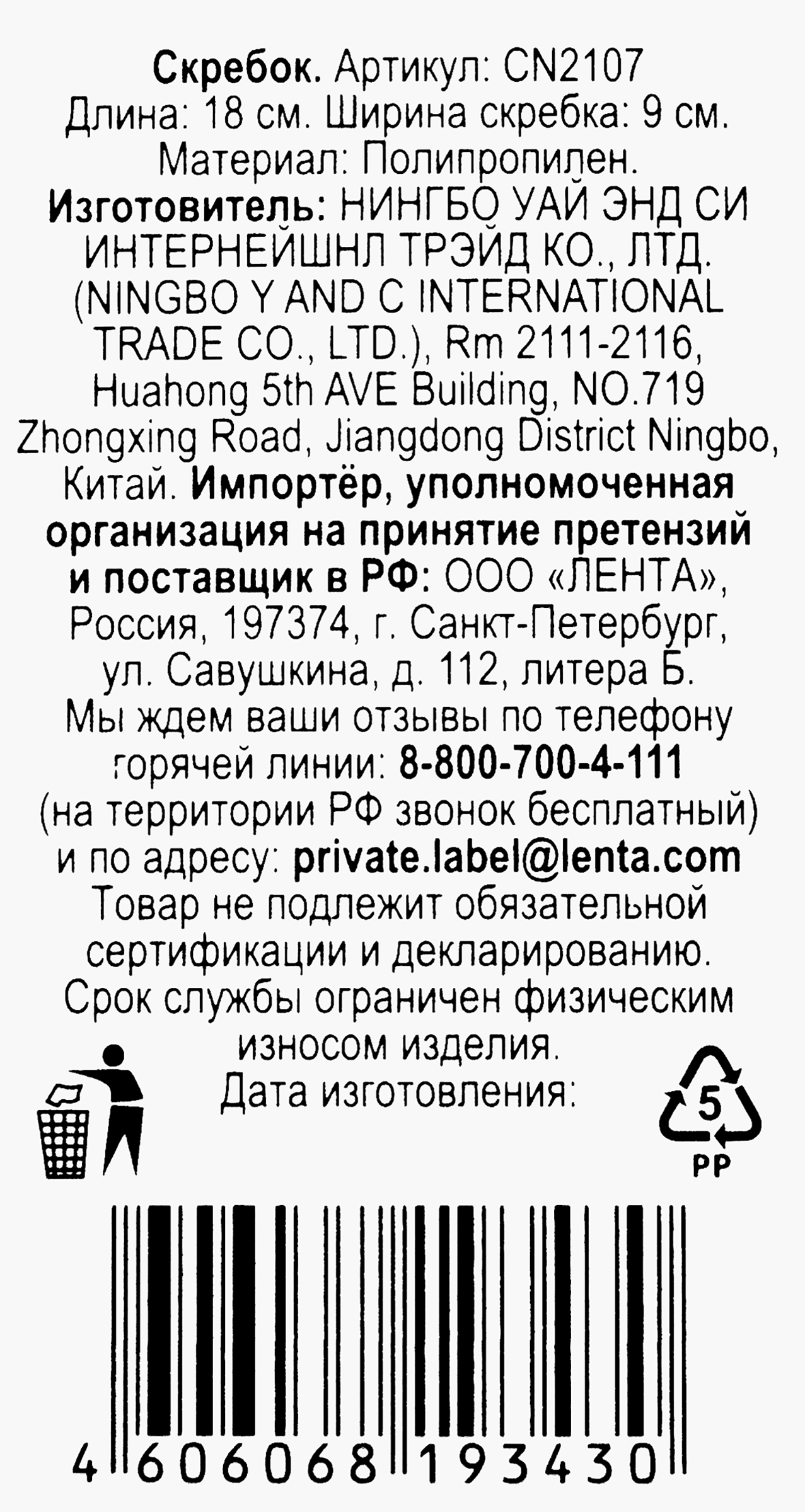 Скребок. Артикул: CN2107 Длина: 18 см. Ширина скребка: 9 см. Материал: Полипропилен. Изготовитель: НИНГБО УАЙ ЭНД СИ ИНТЕРНЕЙШНЛ ТРЭЙД КО., ЛТД. (NINGBO Y AND C INTERNATIONAL TRADE CO., LTD.), Rm 2111-2116, Huahong 5th AVE Building, NO.719 Zhongxing Road, Jiangdong District Ningbo, Китай. Импортёр, уполномоченная организация на принятие претензий и поставщик в РФ: ООО «ЛЕНТА», Россия, 197374, г. Санкт-Петербург, ул. Савушкина, д. 112, литера Б. Мы ждем ваши отзывы по телефону горячей линии: 8-800-700-4-111 (на территории РФ звонок бесплатный) и по адресу: private.label@lenta.com Товар не подлежит обязательной сертификации и декларированию. Срок службы ограничен физическим износом изделия.
Дата изготовления:

5
PP

4 606068 193430